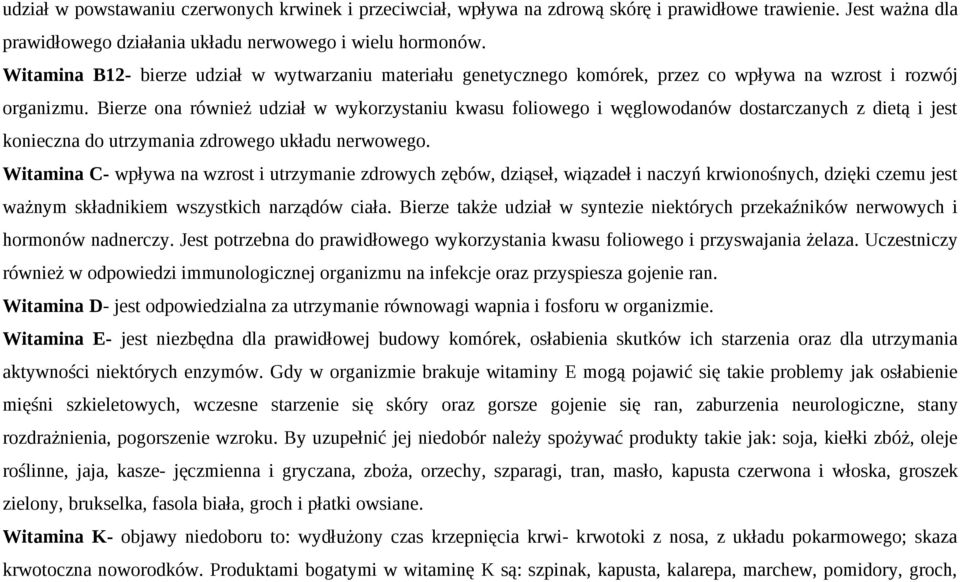 udział w powstawaniu czerwonych krwinek i przeciwciał, wpływa na zdrową skórę i prawidłowe trawienie. Jest ważna dla prawidłowego działania układu nerwowego i wielu hormonów.
Witamina B12- bierze udział w wytwarzaniu materiału genetycznego komórek, przez co wpływa na wzrost i rozwój organizmu. Bierze ona również udział w wykorzystaniu kwasu foliowego i węglowodanów dostarczanych z dietą i jest konieczna do utrzymania zdrowego układu nerwowego.
Witamina C- wpływa na wzrost i utrzymanie zdrowych zębów, dziąseł, wiązadeł i naczyń krwionośnych, dzięki czemu jest ważnym składnikiem wszystkich narządów ciała. Bierze także udział w syntezie niektórych przekaźników nerwowych i hormonów nadnerczy. Jest potrzebna do prawidłowego wykorzystania kwasu foliowego i przyswajania żelaza. Uczestniczy również w odpowiedzi immunologicznej organizmu na infekcje oraz przyspiesza gojenie ran.
Witamina D- jest odpowiedzialna za utrzymanie równowagi wapnia i fosforu w organizmie.
Witamina E- jest niezbędna dla prawidłowej budowy komórek, osłabienia skutków ich starzenia oraz dla utrzymania aktywności niektórych enzymów. Gdy w organizmie brakuje witaminy E mogą pojawić się takie problemy jak osłabienie mięśni szkieletowych, wczesne starzenie się skóry oraz gorsze gojenie się ran, zaburzenia neurologiczne, stany rozdrażnienia, pogorszenie wzroku. By uzupełnić jej niedobór należy spożywać produkty takie jak: soja, kiełki zbóż, oleje roślinne, jaja, kasze- jęczmienna i gryczana, zboża, orzechy, szparagi, tran, masło, kapusta czerwona i włoska, groszek zielony, brukselka, fasola biała, groch i płatki owsiane.
Witamina K- objawy niedoboru to: wydłużony czas krzepnięcia krwi- krwotoki z nosa, z układu pokarmowego; skaza krwotoczna noworodków. Produktami bogatymi w witaminę K są: szpinak, kapusta, kalarepa, marchew, pomidory, groch,